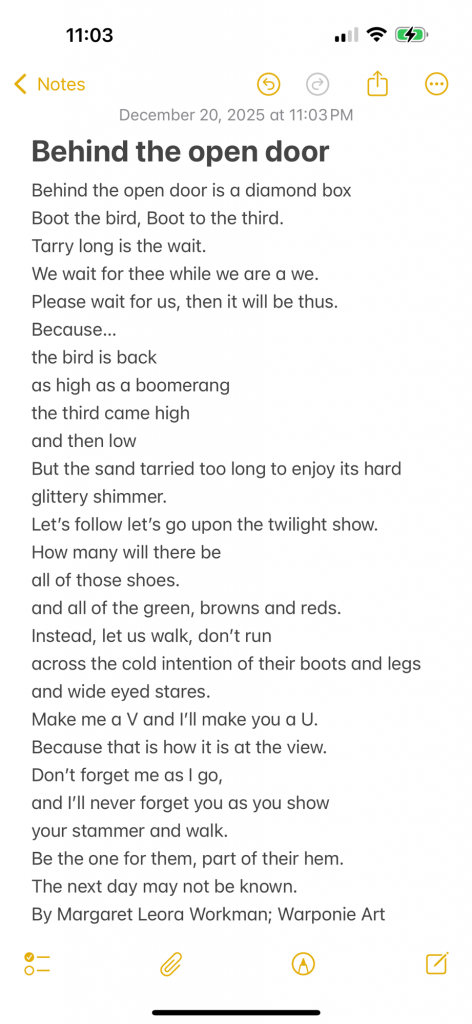 11:03

Notes

December 20, 2025 at 11:03 PM

Behind the open door

Behind the open door is a diamond box
Boot the bird, Boot to the third.
Tarry long is the wait.
We wait for thee while we are a we.
Please wait for us, then it will be thus.
Because...
the bird is back
as high as a boomerang
the third came high
and then low
But the sand tarried too long to enjoy its hard glittery shimmer.
Let's follow let's go upon the twilight show.
How many will there be
all of those shoes.
and all of the green, browns and reds.
Instead, let us walk, don't run
across the cold intention of their boots and legs and wide eyed stares.
Make me a V and I'll make you a U.
Because that is how it is at the view.
Don't forget me as I go,
and I'll never forget you as you show
your stammer and walk.
Be the one for them, part of their hem.
The next day may not be known.
By Margaret Leora Workman; Warponie Art